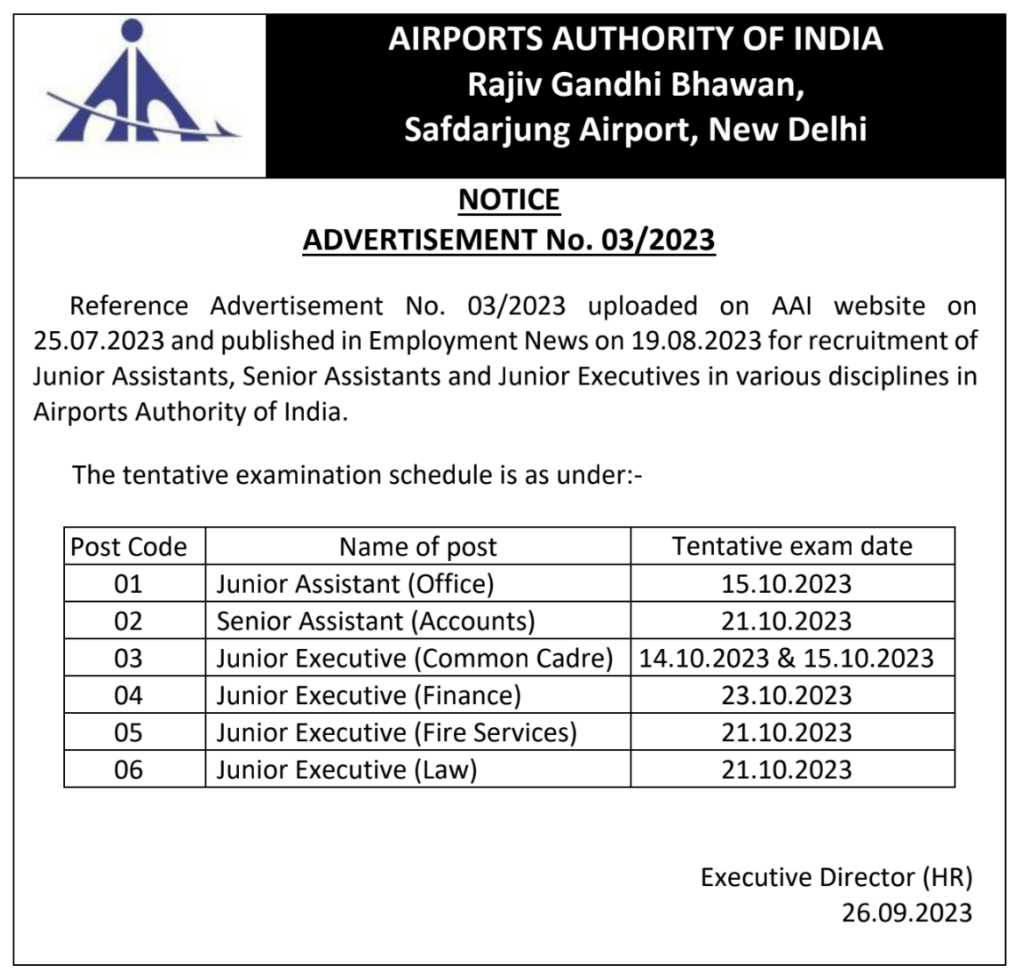 AIRPORTS AUTHORITY OF INDIA
Rajiv Gandhi Bhawan,
Safdarjung Airport, New Delhi

NOTICE
ADVERTISEMENT No. 03/2023

Reference Advertisement No. 03/2023 uploaded on AAI website on 25.07.2023 and published in Employment News on 19.08.2023 for recruitment of Junior Assistants, Senior Assistants and Junior Executives in various disciplines in Airports Authority of India.

The tentative examination schedule is as under:-

| Post Code | Name of post | Tentative exam date |
|---|---|---|
| 01 | Junior Assistant (Office) | 15.10.2023 |
| 02 | Senior Assistant (Accounts) | 21.10.2023 |
| 03 | Junior Executive (Common Cadre) | 14.10.2023 & 15.10.2023 |
| 04 | Junior Executive (Finance) | 23.10.2023 |
| 05 | Junior Executive (Fire Services) | 21.10.2023 |
| 06 | Junior Executive (Law) | 21.10.2023 |

Executive Director (HR)
26.09.2023